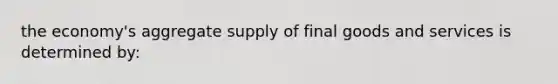 the economy's aggregate supply of final goods and services is determined by: